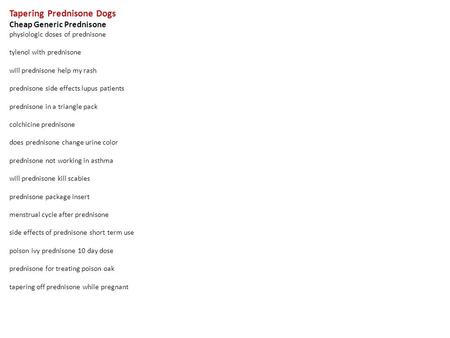 Tapering Prednisone Dogs
Cheap Generic Prednisone
physiologic doses of prednisone

tylenol with prednisone

will prednisone help my rash

prednisone side effects lupus patients

prednisone in a triangle pack

colchicine prednisone

does prednisone change urine color

prednisone not working in asthma

will prednisone kill scabies

prednisone package insert

menstrual cycle after prednisone

side effects of prednisone short term use

poison ivy prednisone 10 day dose

prednisone for treating poison oak

tapering off prednisone while pregnant